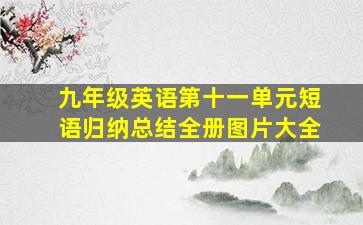 九年级英语第十一单元短语归纳总结全册图片大全